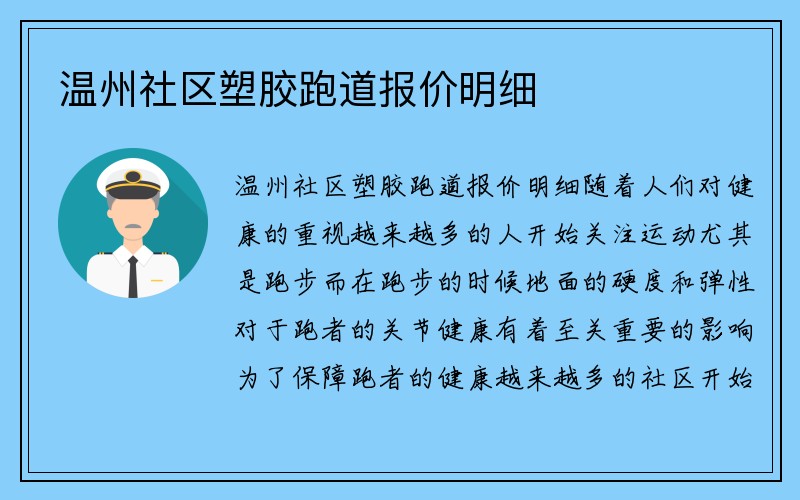 温州社区塑胶跑道报价明细

温州社区塑胶跑道报价明细随着人们对健康的重视越来越多的人开始关注运动尤其是跑步而在跑步的时候地面的硬度和弹性对于跑者的关节健康有着至关重要的影响为了保障跑者的健康越来越多的社区开始